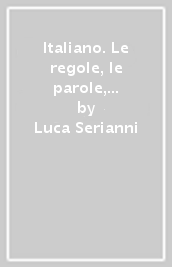 Italiano. Le regole, le parole,...
by
Luca Serianni